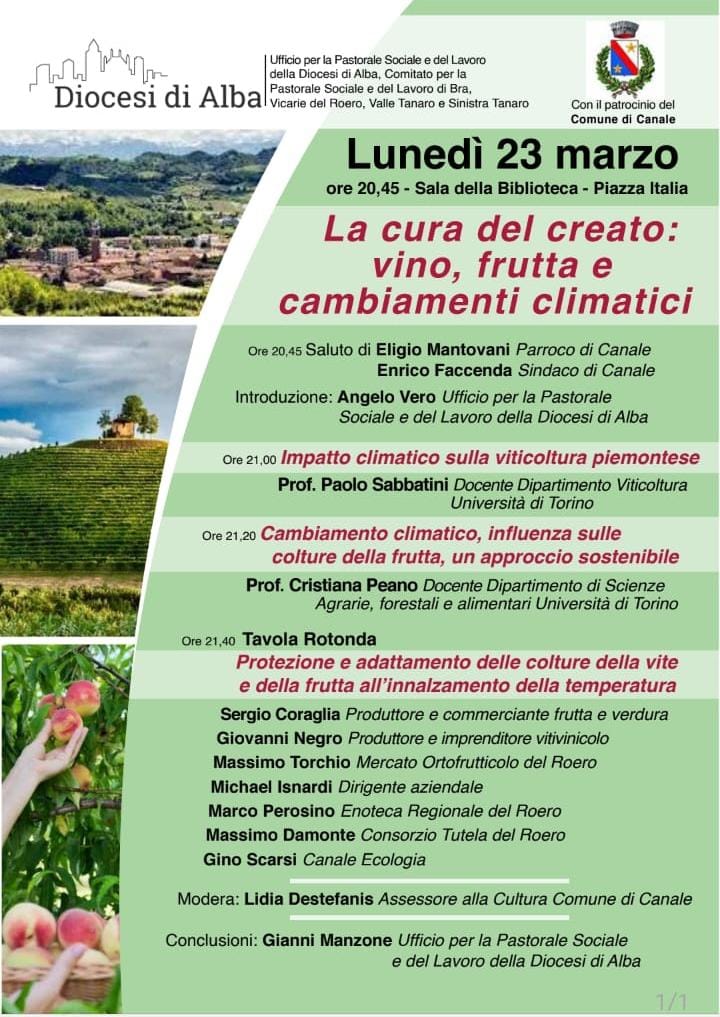 Diocesi di Alba

Ufficio per la Pastorale Sociale e del Lavoro della Diocesi di Alba, Comitato per la Pastorale Sociale e del Lavoro di Bra, Vicarie del Roero, Valle Tanaro e Sinistra Tanaro

Con il patrocinio del Comune di Canale

Lunedì 23 marzo

ore 20,45 - Sala della Biblioteca - Piazza Italia

La cura del creato: vino, frutta e cambiamenti climatici

Ore 20,45 Saluto di Eligio Mantovani Parroco di Canale
Enrico Faccenda Sindaco di Canale

Introduzione: Angelo Vero Ufficio per la Pastorale Sociale e del Lavoro della Diocesi di Alba

Ore 21,00 Impatto climatico sulla viticoltura piemontese

Prof. Paolo Sabbatini Docente Dipartimento Viticoltura Università di Torino

Ore 21,20 Cambiamento climatico, influenza sulle colture della frutta, un approccio sostenibile

Prof. Cristiana Peano Docente Dipartimento di Scienze Agrarie, forestali e alimentari Università di Torino

Ore 21,40 Tavola Rotonda

Protezione e adattamento delle colture della vite e della frutta all'innalzamento della temperatura

Sergio Coraglia Produttore e commerciante frutta e verdura
Giovanni Negro Produttore e imprenditore vitivinicolo
Massimo Torchio Mercato Ortofrutticolo del Roero
Michael Isnardi Dirigente aziendale
Marco Perosino Enoteca Regionale del Roero
Massimo Damonte Consorzio Tutela del Roero
Gino Scarsi Canale Ecologia

Modera: Lidia Destefanis Assessore alla Cultura Comune di Canale

Conclusioni: Gianni Manzone Ufficio per la Pastorale Sociale e del Lavoro della Diocesi di Alba

1/1